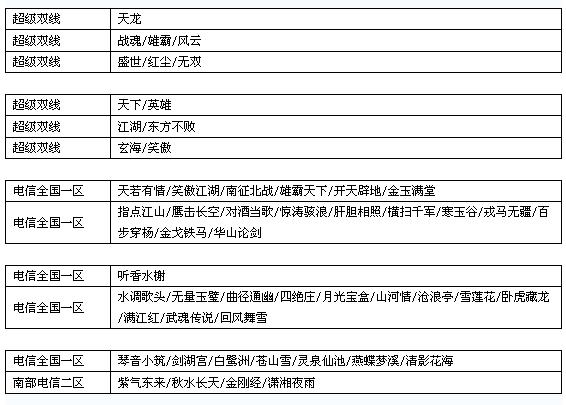 | 超级双线 | 天龙 |
|---|---|
| 超级双线 | 战魂/雄霸/风云 |
| 超级双线 | 盛世/红尘/无双 |

| 超级双线 | 天下/英雄 |
|---|---|
| 超级双线 | 江湖/东方不败 |
| 超级双线 | 玄海/笑傲 |

| 电信全国一区 | 天若有情/笑傲江湖/南征北战/雄霸天下/开天辟地/金玉满堂 |
|---|---|
| 电信全国一区 | 指点江山/鹰击长空/对酒当歌/惊涛骇浪/肝胆相照/横扫千军/寒玉谷/戎马无疆/百步穿杨/金戈铁马/华山论剑 |

| 电信全国一区 | 听香水榭 |
|---|---|
| 电信全国一区 | 水调歌头/无量玉璧/曲径通幽/四绝庄/月光宝盒/山河情/沧浪亭/雪莲花/卧虎藏龙/满江红/武魂传说/回风舞雪 |

| 电信全国一区 | 琴音小筑/剑湖宫/白鹭洲/苍山雪/灵泉仙池/燕蝶梦溪/清影花海 |
|---|---|
| 南部电信二区 | 紫气东来/秋水长天/金刚经/潇湘夜雨 |